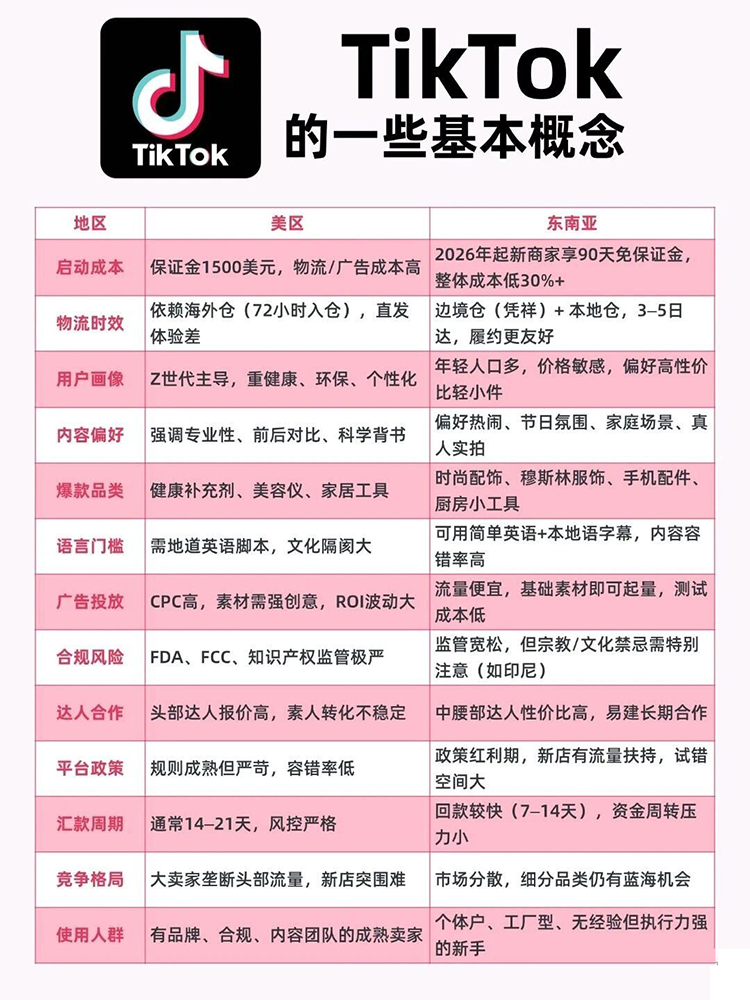 TikTok

TikTok
的一些基本概念

| 地区 | 美区 | 东南亚 |
|---|---|---|
| 启动成本 | 保证金1500美元，物流/广告成本高 | 2026年起新商家享90天免保证金，整体成本低30%+ |
| 物流时效 | 依赖海外仓（72小时入仓），直发体验差 | 边境仓（凭祥）+ 本地仓，3–5日达，履约更友好 |
| 用户画像 | Z世代主导，重健康、环保、个性化 | 年轻人口多，价格敏感，偏好高性价比轻小件 |
| 内容偏好 | 强调专业性、前后对比、科学背书 | 偏好热闹、节日氛围、家庭场景、真人实拍 |
| 爆款品类 | 健康补充剂、美容仪、家居工具 | 时尚配饰、穆斯林服饰、手机配件、厨房小工具 |
| 语言门槛 | 需地道英语脚本，文化隔阂大 | 可用简单英语+本地语字幕，内容容错率高 |
| 广告投放 | CPC高，素材需强创意，ROI波动大 | 流量便宜，基础素材即可起量，测试成本低 |
| 合规风险 | FDA、FCC、知识产权监管极严 | 监管宽松，但宗教/文化禁忌需特别注意（如印尼） |
| 达人合作 | 头部达人报价高，素人转化不稳定 | 中腰部达人性价比高，易建长期合作 |
| 平台政策 | 规则成熟但严苛，容错率低 | 政策红利期，新店有流量扶持，试错空间大 |
| 汇款周期 | 通常14–21天，风控严格 | 回款较快（7–14天），资金周转压力小 |
| 竞争格局 | 大卖家垄断头部流量，新店突围难 | 市场分散，细分品类仍有蓝海机会 |
| 使用人群 | 有品牌、合规、内容团队的成熟卖家 | 个体户、工厂型、无经验但执行力强的新手 |